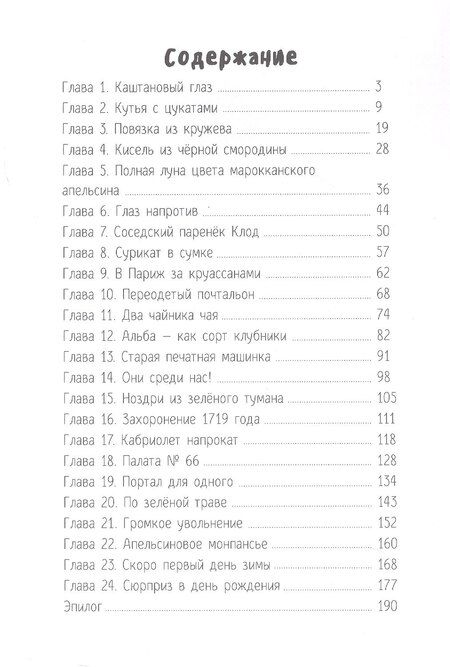 Содержание

Глава 1. Каштановый глаз ........ 3
Глава 2. Кутья с цукатами ........ 9
Глава 3. Повязка из кружева ........ 19
Глава 4. Кисель из чёрной смородины ........ 28
Глава 5. Полная луна цвета марокканского апельсина ........ 36
Глава 6. Глаз напротив ........ 44
Глава 7. Соседский паренёк Клод ........ 50
Глава 8. Сурикат в сумке ........ 57
Глава 9. В Париж за круассанами ........ 62
Глава 10. Переодетый почтальон ........ 68
Глава 11. Два чайника чая ........ 74
Глава 12. Альба — как сорт клубники ........ 82
Глава 13. Старая печатная машинка ........ 91
Глава 14. Они среди нас! ........ 98
Глава 15. Ноздри из зелёного тумана ........ 105
Глава 16. Захоронение 1719 года ........ 111
Глава 17. Кабриолет напрокат ........ 118
Глава 18. Палата № 66 ........ 128
Глава 19. Портал для одного ........ 134
Глава 20. По зелёной траве ........ 143
Глава 21. Громкое увольнение ........ 152
Глава 22. Апельсиновое монпансье ........ 160
Глава 23. Скоро первый день зимы ........ 168
Глава 24. Сюрприз в день рождения ........ 177
Эпилог ........ 190